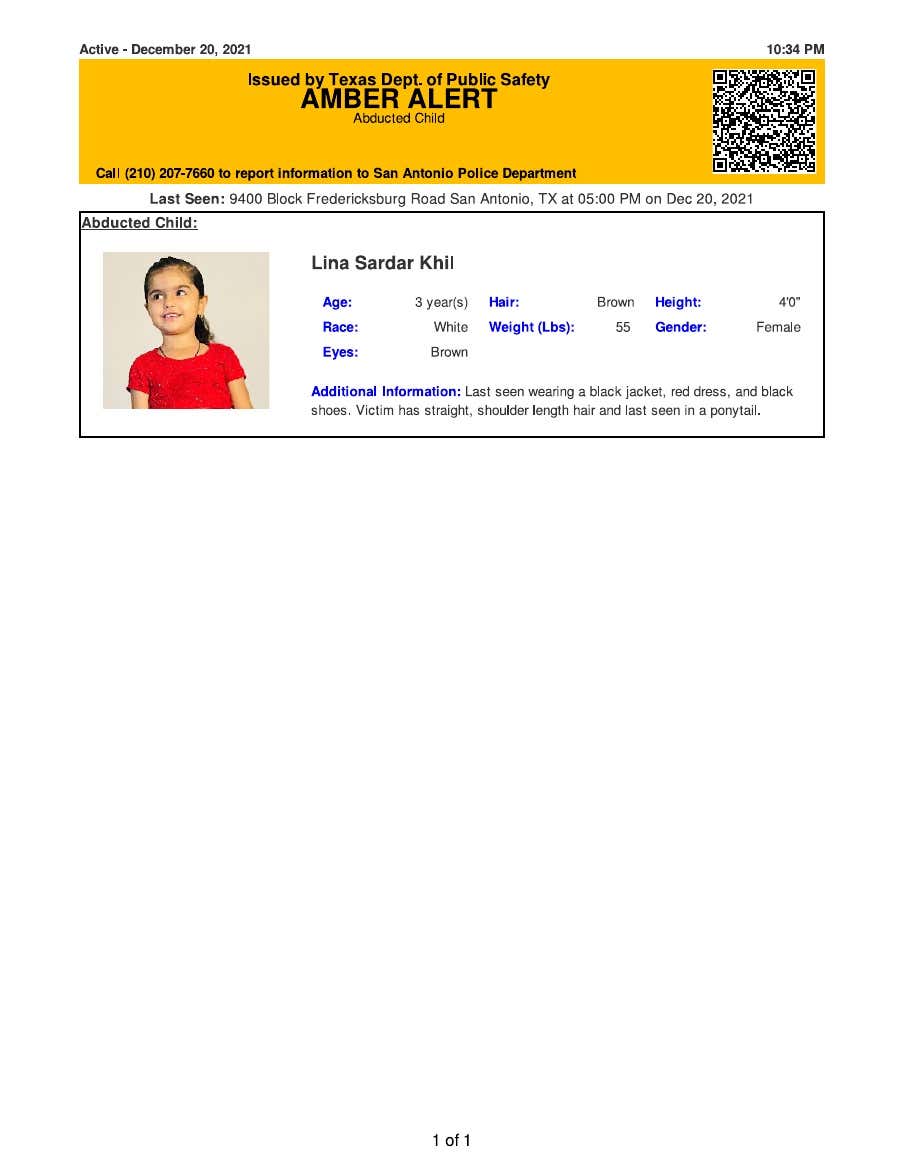 Active - December 20, 2021

10:34 PM

Issued by Texas Dept. of Public Safety
AMBER ALERT
Abducted Child

Call (210) 207-7660 to report information to San Antonio Police Department

Last Seen: 9400 Block Fredericksburg Road San Antonio, TX at 05:00 PM on Dec 20, 2021

Abducted Child:

Lina Sardar Khil

| Age: | 3 year(s) | Hair: | Brown | Height: | 4'0" |
|---|---|---|---|---|---|
| Race: | White | Weight (Lbs): | 55 | Gender: | Female |
| Eyes: | Brown | | | | |

Additional Information: Last seen wearing a black jacket, red dress, and black shoes. Victim has straight, shoulder length hair and last seen in a ponytail.

1 of 1